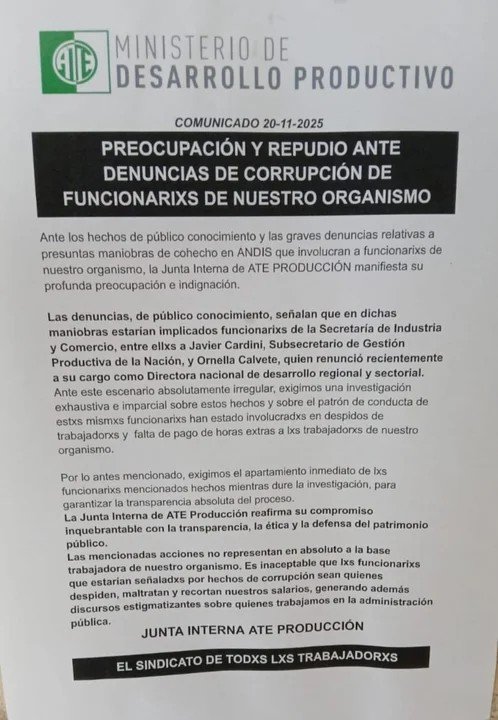 ATE

MINISTERIO DE
DESARROLLO PRODUCTIVO

COMUNICADO 20-11-2025

PREOCUPACIÓN Y REPUDIO ANTE DENUNCIAS DE CORRUPCIÓN DE FUNCIONARIXS DE NUESTRO ORGANISMO

Ante los hechos de público conocimiento y las graves denuncias relativas a presuntas maniobras de cohecho en ANDIS que involucran a funcionarixs de nuestro organismo, la Junta Interna de ATE PRODUCCIÓN manifiesta su profunda preocupación e indignación.

Las denuncias, de público conocimiento, señalan que en dichas maniobras estarían implicados funcionarixs de la Secretaría de Industria y Comercio, entre ellxs a Javier Cardini, Subsecretario de Gestión Productiva de la Nación, y Ornella Calvete, quien renunció recientemente a su cargo como Directora nacional de desarrollo regional y sectorial.
Ante este escenario absolutamente irregular, exigimos una investigación exhaustiva e imparcial sobre estos hechos y sobre el patrón de conducta de estxs mismxs funcionarixs han estado involucradxs en despidos de trabajadorxs y falta de pago de horas extras a lxs trabajadorxs de nuestro organismo.

Por lo antes mencionado, exigimos el apartamiento inmediato de lxs funcionarixs mencionados hechos mientras dure la investigación, para garantizar la transparencia absoluta del proceso.
La Junta Interna de ATE Producción reafirma su compromiso inquebrantable con la transparencia, la ética y la defensa del patrimonio público.
Las mencionadas acciones no representan en absoluto a la base trabajadora de nuestro organismo. Es inaceptable que lxs funcionarixs que estarían señaladxs por hechos de corrupción sean quienes despiden, maltratan y recortan nuestros salarios, generando además discursos estigmatizantes sobre quienes trabajamos en la administración pública.

JUNTA INTERNA ATE PRODUCCIÓN

EL SINDICATO DE TODXS LXS TRABAJADORXS